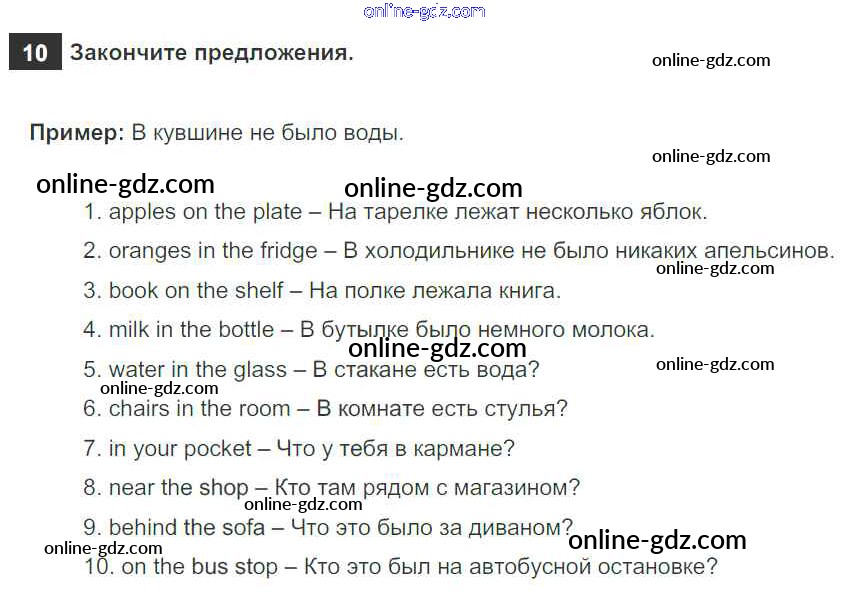 10 Закончите предложения.

Пример: В кувшине не было воды.

1. apples on the plate – На тарелке лежат несколько яблок.

2. oranges in the fridge – В холодильнике не было никаких апельсинов.

3. book on the shelf – На полке лежала книга.

4. milk in the bottle – В бутылке было немного молока.

5. water in the glass – В стакане есть вода?

6. chairs in the room – В комнате есть стулья?

7. in your pocket – Что у тебя в кармане?

8. near the shop – Кто там рядом с магазином?

9. behind the sofa – Что это было за диваном?

10. on the bus stop – Кто это был на автобусной остановке?

online-gdz.com